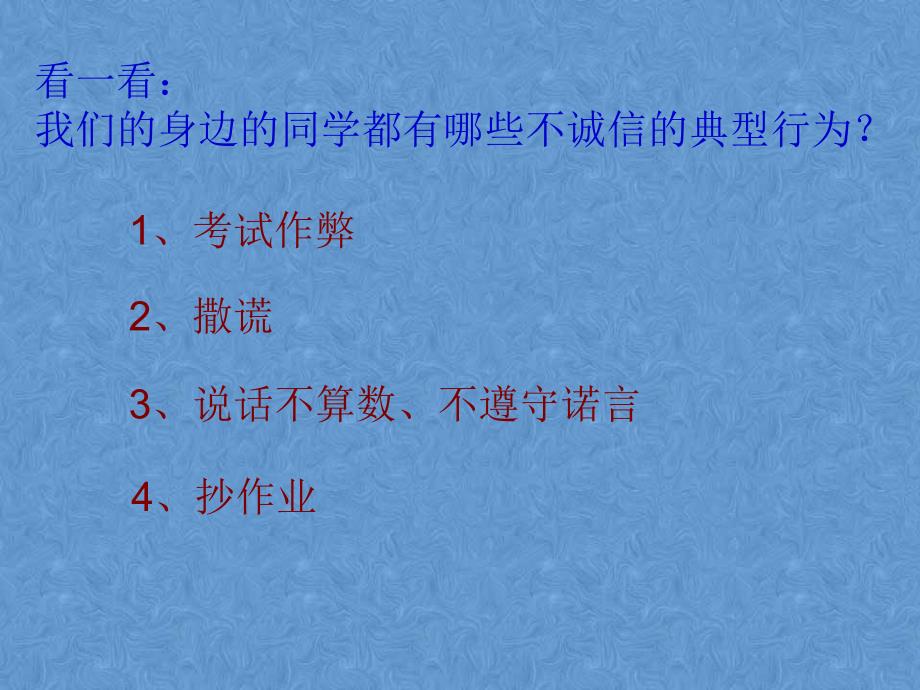 看一看：
我们的身边的同学都有哪些不诚信的典型行为？

1、考试作弊

2、撒谎

3、说话不算数、不遵守诺言

4、抄作业